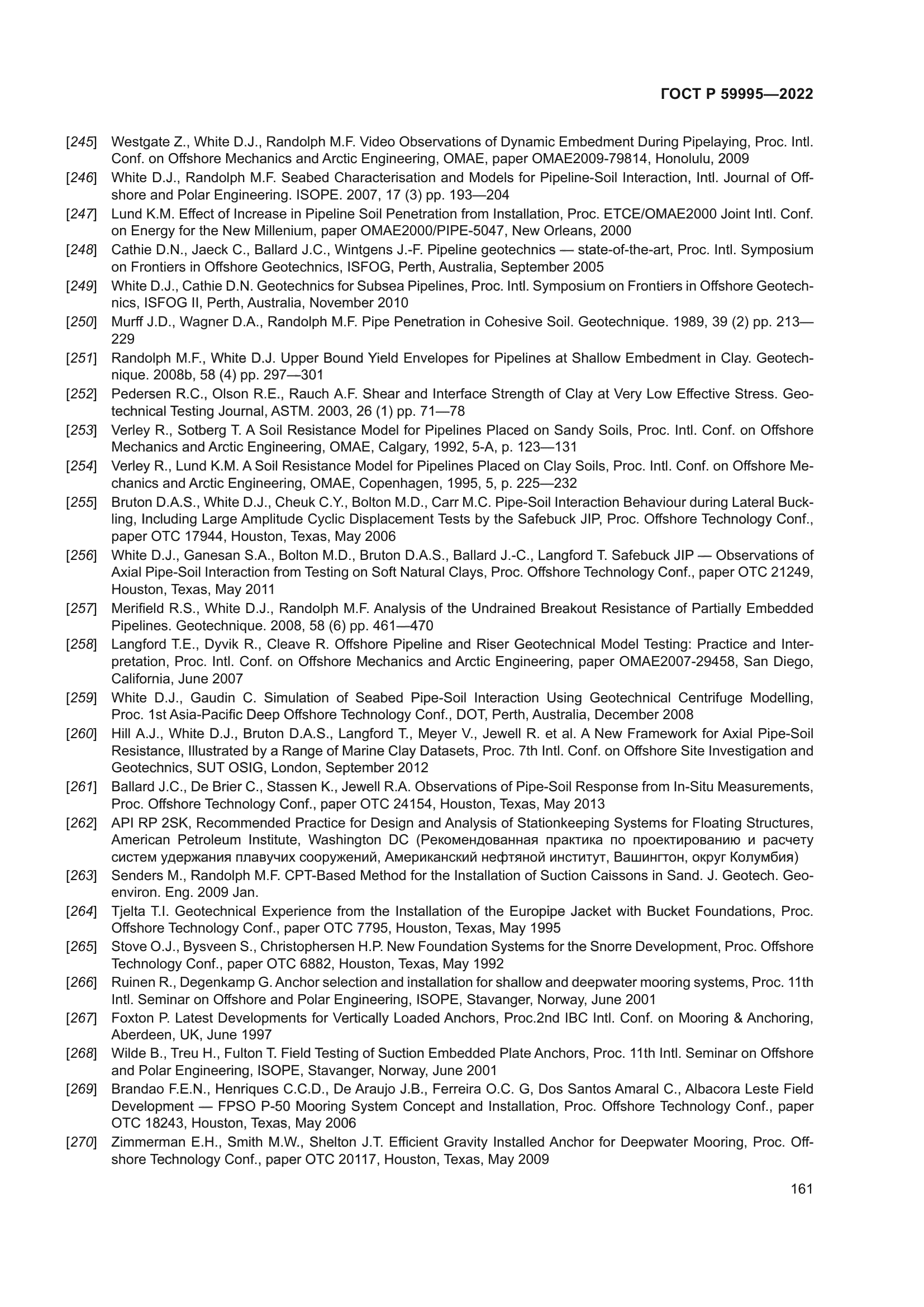 ГОСТ Р 59995—2022

[245] Westgate Z., White D.J., Randolph M.F. Video Observations of Dynamic Embedment During Pipelaying, Proc. Intl. Conf. on Offshore Mechanics and Arctic Engineering, OMAE, paper OMAE2009-79814, Honolulu, 2009

[246] White D.J., Randolph M.F. Seabed Characterisation and Models for Pipeline-Soil Interaction, Intl. Journal of Offshore and Polar Engineering. ISOPE. 2007, 17 (3) pp. 193—204

[247] Lund K.M. Effect of Increase in Pipeline Soil Penetration from Installation, Proc. ETCE/OMAE2000 Joint Intl. Conf. on Energy for the New Millenium, paper OMAE2000/PIPE-5047, New Orleans, 2000

[248] Cathie D.N., Jaeck C., Ballard J.C., Wintgens J.-F. Pipeline geotechnics — state-of-the-art, Proc. Intl. Symposium on Frontiers in Offshore Geotechnics, ISFOG, Perth, Australia, September 2005

[249] White D.J., Cathie D.N. Geotechnics for Subsea Pipelines, Proc. Intl. Symposium on Frontiers in Offshore Geotechnics, ISFOG II, Perth, Australia, November 2010

[250] Murff J.D., Wagner D.A., Randolph M.F. Pipe Penetration in Cohesive Soil. Geotechnique. 1989, 39 (2) pp. 213—229

[251] Randolph M.F., White D.J. Upper Bound Yield Envelopes for Pipelines at Shallow Embedment in Clay. Geotechnique. 2008b, 58 (4) pp. 297—301

[252] Pedersen R.C., Olson R.E., Rauch A.F. Shear and Interface Strength of Clay at Very Low Effective Stress. Geotechnical Testing Journal, ASTM. 2003, 26 (1) pp. 71—78

[253] Verley R., Sotberg T. A Soil Resistance Model for Pipelines Placed on Sandy Soils, Proc. Intl. Conf. on Offshore Mechanics and Arctic Engineering, OMAE, Calgary, 1992, 5-A, p. 123—131

[254] Verley R., Lund K.M. A Soil Resistance Model for Pipelines Placed on Clay Soils, Proc. Intl. Conf. on Offshore Mechanics and Arctic Engineering, OMAE, Copenhagen, 1995, 5, p. 225—232

[255] Bruton D.A.S., White D.J., Cheuk C.Y., Bolton M.D., Carr M.C. Pipe-Soil Interaction Behaviour during Lateral Buckling, Including Large Amplitude Cyclic Displacement Tests by the Safebuck JIP, Proc. Offshore Technology Conf., paper OTC 17944, Houston, Texas, May 2006

[256] White D.J., Ganesan S.A., Bolton M.D., Bruton D.A.S., Ballard J.-C., Langford T. Safebuck JIP — Observations of Axial Pipe-Soil Interaction from Testing on Soft Natural Clays, Proc. Offshore Technology Conf., paper OTC 21249, Houston, Texas, May 2011

[257] Merifield R.S., White D.J., Randolph M.F. Analysis of the Undrained Breakout Resistance of Partially Embedded Pipelines. Geotechnique. 2008, 58 (6) pp. 461—470

[258] Langford T.E., Dyvik R., Cleave R. Offshore Pipeline and Riser Geotechnical Model Testing: Practice and Interpretation, Proc. Intl. Conf. on Offshore Mechanics and Arctic Engineering, paper OMAE2007-29458, San Diego, California, June 2007

[259] White D.J., Gaudin C. Simulation of Seabed Pipe-Soil Interaction Using Geotechnical Centrifuge Modelling, Proc. 1st Asia-Pacific Deep Offshore Technology Conf., DOT, Perth, Australia, December 2008

[260] Hill A.J., White D.J., Bruton D.A.S., Langford T., Meyer V., Jewell R. et al. A New Framework for Axial Pipe-Soil Resistance, Illustrated by a Range of Marine Clay Datasets, Proc. 7th Intl. Conf. on Offshore Site Investigation and Geotechnics, SUT OSIG, London, September 2012

[261] Ballard J.C., De Brier C., Stassen K., Jewell R.A. Observations of Pipe-Soil Response from In-Situ Measurements, Proc. Offshore Technology Conf., paper OTC 24154, Houston, Texas, May 2013

[262] API RP 2SK, Recommended Practice for Design and Analysis of Stationkeeping Systems for Floating Structures, American Petroleum Institute, Washington DC (Рекомендованная практика по проектированию и расчету систем удержания плавучих сооружений, Американский нефтяной институт, Вашингтон, округ Колумбия)

[263] Senders M., Randolph M.F. CPT-Based Method for the Installation of Suction Caissons in Sand. J. Geotech. Geoenviron. Eng. 2009 Jan.

[264] Tjelta T.I. Geotechnical Experience from the Installation of the Europipe Jacket with Bucket Foundations, Proc. Offshore Technology Conf., paper OTC 7795, Houston, Texas, May 1995

[265] Stove O.J., Bysveen S., Christophersen H.P. New Foundation Systems for the Snorre Development, Proc. Offshore Technology Conf., paper OTC 6882, Houston, Texas, May 1992

[266] Ruinen R., Degenkamp G. Anchor selection and installation for shallow and deepwater mooring systems, Proc. 11th Intl. Seminar on Offshore and Polar Engineering, ISOPE, Stavanger, Norway, June 2001

[267] Foxton P. Latest Developments for Vertically Loaded Anchors, Proc.2nd IBC Intl. Conf. on Mooring & Anchoring, Aberdeen, UK, June 1997

[268] Wilde B., Treu H., Fulton T. Field Testing of Suction Embedded Plate Anchors, Proc. 11th Intl. Seminar on Offshore and Polar Engineering, ISOPE, Stavanger, Norway, June 2001

[269] Brandao F.E.N., Henriques C.C.D., De Araujo J.B., Ferreira O.C. G, Dos Santos Amaral C., Albacora Leste Field Development — FPSO P-50 Mooring System Concept and Installation, Proc. Offshore Technology Conf., paper OTC 18243, Houston, Texas, May 2006

[270] Zimmerman E.H., Smith M.W., Shelton J.T. Efficient Gravity Installed Anchor for Deepwater Mooring, Proc. Offshore Technology Conf., paper OTC 20117, Houston, Texas, May 2009

161